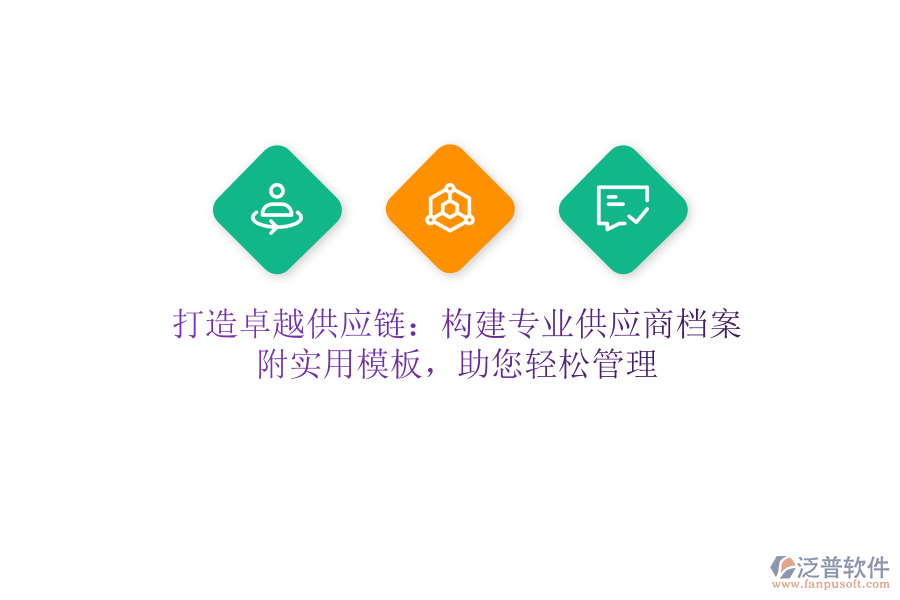 打造卓越供应链：构建专业供应商档案
附实用模板，助您轻松管理

泛普软件
www.fanpusoft.com